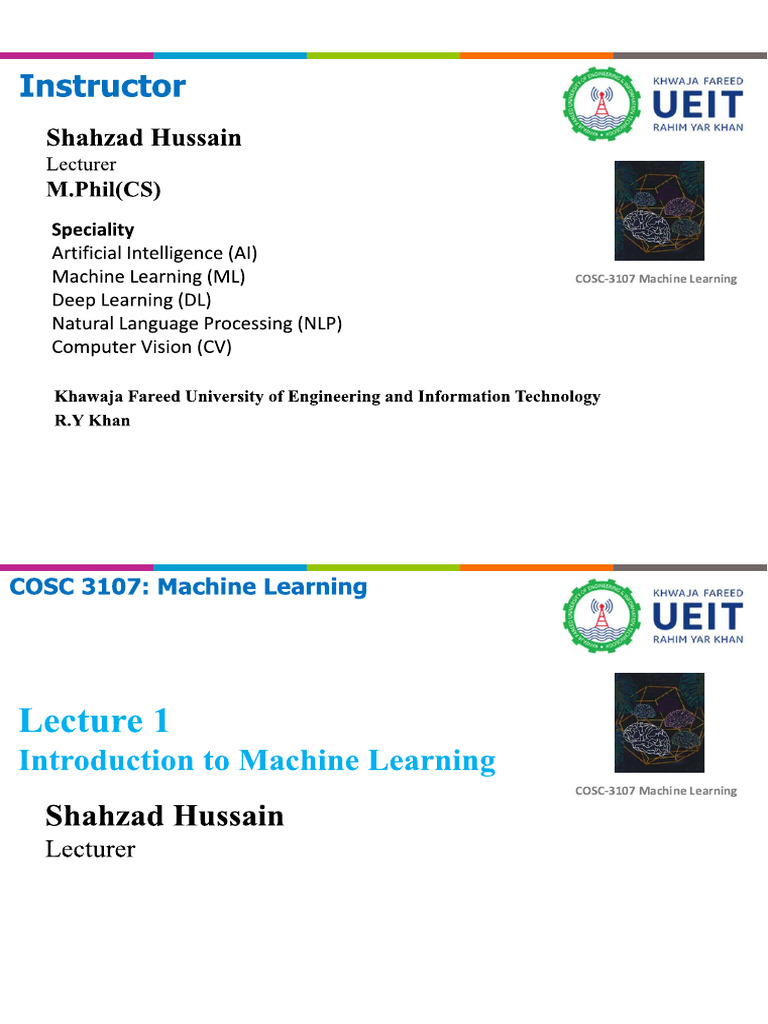 Instructor

KHWAJA FAREED
UEIT
RAHIM YAR KHAN

Shahzad Hussain
Lecturer
M.Phil(CS)

Speciality
Artificial Intelligence (AI)
Machine Learning (ML)
Deep Learning (DL)
Natural Language Processing (NLP)
Computer Vision (CV)

COSC-3107 Machine Learning

Khawaja Fareed University of Engineering and Information Technology
R.Y Khan

COSC 3107: Machine Learning

KHWAJA FAREED
UEIT
RAHIM YAR KHAN

Lecture 1
Introduction to Machine Learning

COSC-3107 Machine Learning

Shahzad Hussain
Lecturer